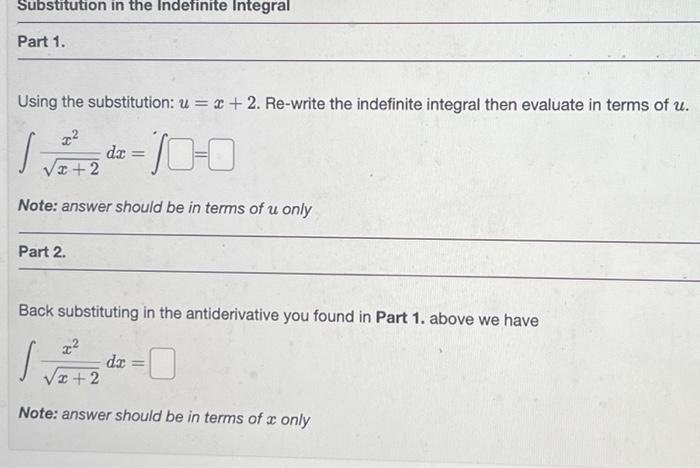 Substitution in the Indefinite Integral

Part 1.

Using the substitution: $u = x + 2$. Re-write the indefinite integral then evaluate in terms of $u$.

$\int \frac{x^2}{\sqrt{x+2}} dx = \int ☐ = ☐$

Note: answer should be in terms of $u$ only

Part 2.

Back substituting in the antiderivative you found in Part 1. above we have

$\int \frac{x^2}{\sqrt{x+2}} dx = ☐$

Note: answer should be in terms of $x$ only